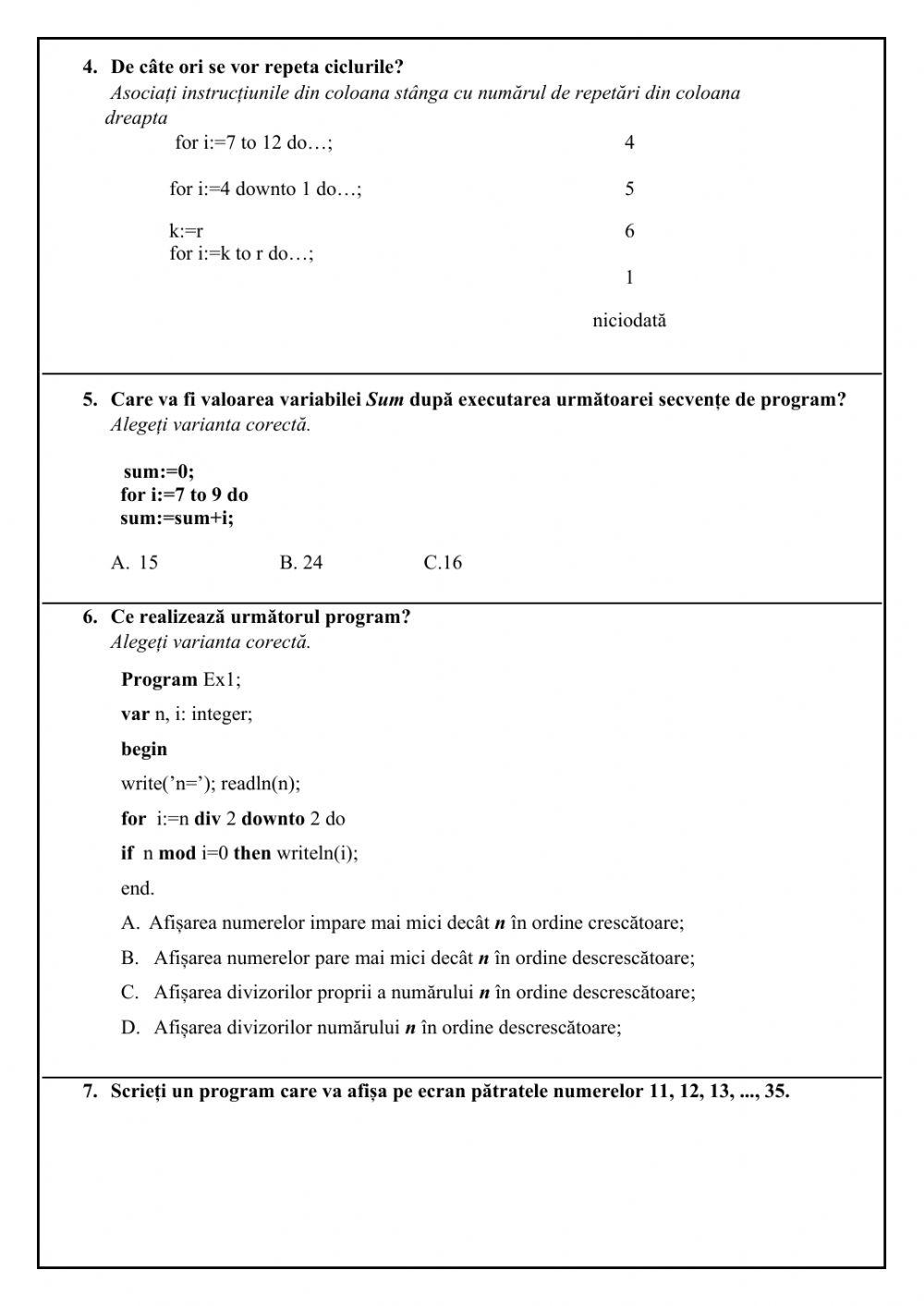 4. De câte ori se vor repeta ciclurile?
Asociați instrucțiunile din coloana stânga cu numărul de repetări din coloana dreapta

for i:=7 to 12 do…;

for i:=4 downto 1 do…;

k:=r
for i:=k to r do…;

4

5

6

1

niciodată

5. Care va fi valoarea variabilei Sum după executarea următoarei secvențe de program?
Alegeți varianta corectă.

sum:=0;
for i:=7 to 9 do
sum:=sum+i;

A. 15 B. 24 C.16

6. Ce realizează următorul program?
Alegeți varianta corectă.

Program Ex1;
var n, i: integer;
begin
write('n='); readln(n);
for i:=n div 2 downto 2 do
if n mod i=0 then writeln(i);
end.

A. Afișarea numerelor impare mai mici decât n în ordine crescătoare;
B. Afișarea numerelor pare mai mici decât n în ordine descrescătoare;
C. Afișarea divizorilor proprii a numărului n în ordine descrescătoare;
D. Afișarea divizorilor numărului n în ordine descrescătoare;

7. Scrieți un program care va afișa pe ecran pătratele numerelor 11, 12, 13, ..., 35.